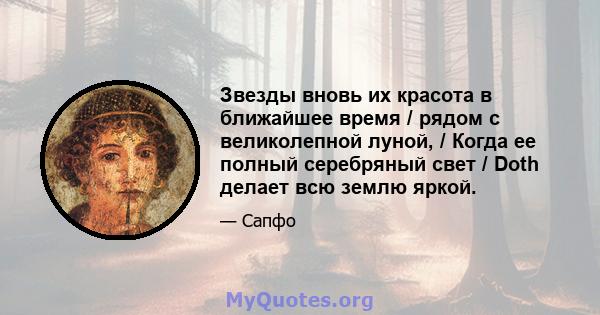 Звезды вновь их красота в ближайшее время / рядом с великолепной луной, / Когда ее полный серебряный свет / Doth делает всю землю яркой.

— Сапфо

MyQuotes.org